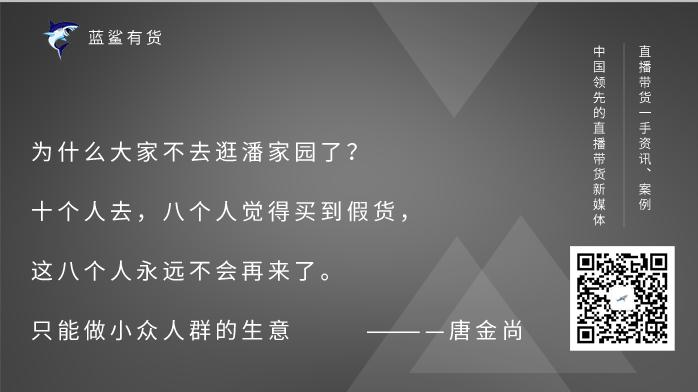 蓝鲨有货

为什么大家不去逛潘家园了？

十个人去，八个人觉得买到假货，

这八个人永远不会再来了。

只能做小众人群的生意 ———唐金尚

直播带货一手资讯、案例

中国领先的直播带货新媒体